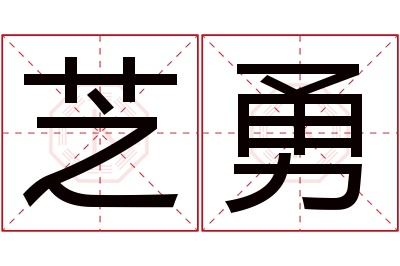 芝勇